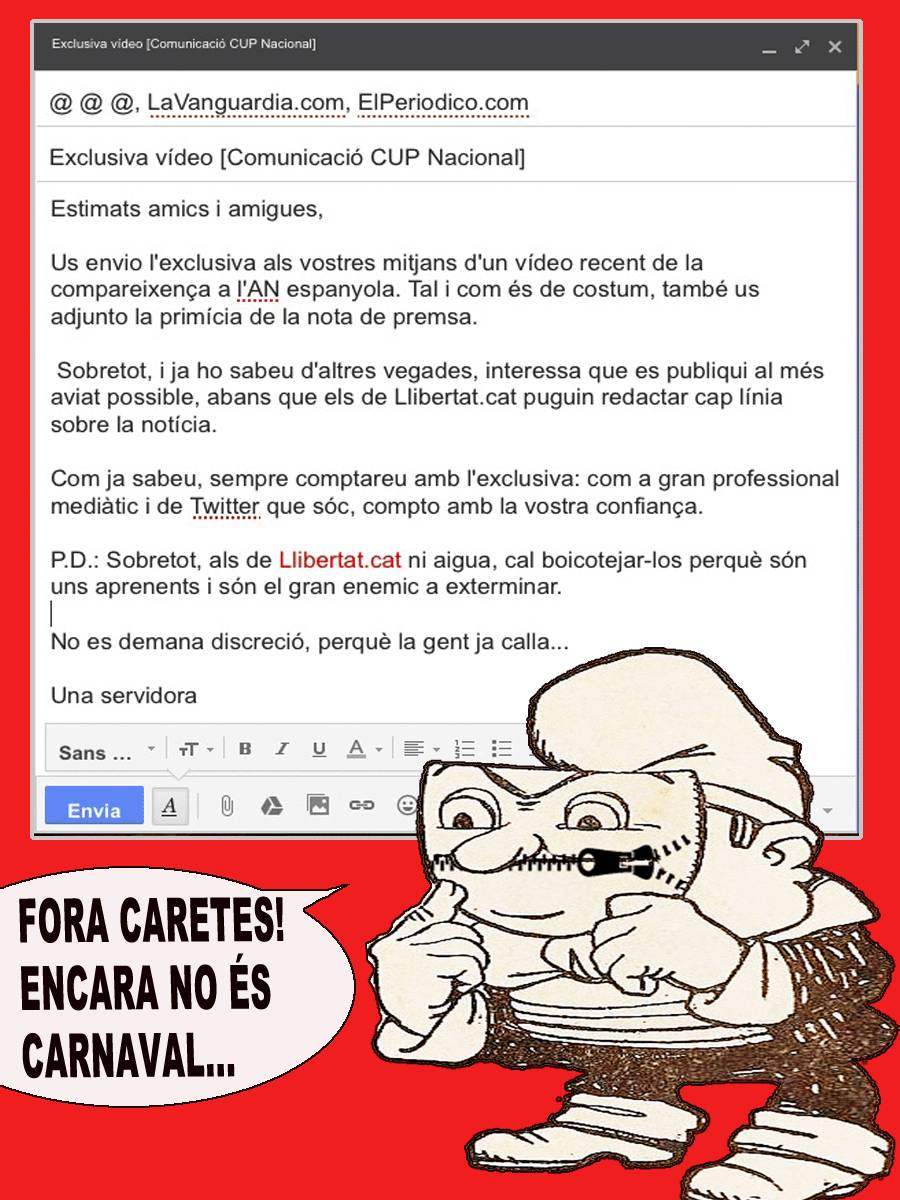 Exclusiva vídeo [Comunicació CUP Nacional]

@ @ @, LaVanguardia.com, ElPeriodico.com

Exclusiva vídeo [Comunicació CUP Nacional]

Estimats amics i amigues,

Us envio l'exclusiva als vostres mitjans d'un vídeo recent de la compareixença a l'AN espanyola. Tal i com és de costum, també us adjunto la primícia de la nota de premsa.

Sobretot, i ja ho sabeu d'altres vegades, interessa que es publiqui al més aviat possible, abans que els de Llibertat.cat puguin redactar cap línia sobre la notícia.

Com ja sabeu, sempre comptareu amb l'exclusiva: com a gran professional mediàtic i de Twitter que sóc, compto amb la vostra confiança.

P.D.: Sobretot, als de Llibertat.cat ni aigua, cal boicotejar-los perquè són uns aprenents i són el gran enemic a exterminar.

No es demana discreció, perquè la gent ja calla...

Una servidora

Sans ...

Envia

FORA CARETES! ENCARA NO ÉS CARNAVAL...